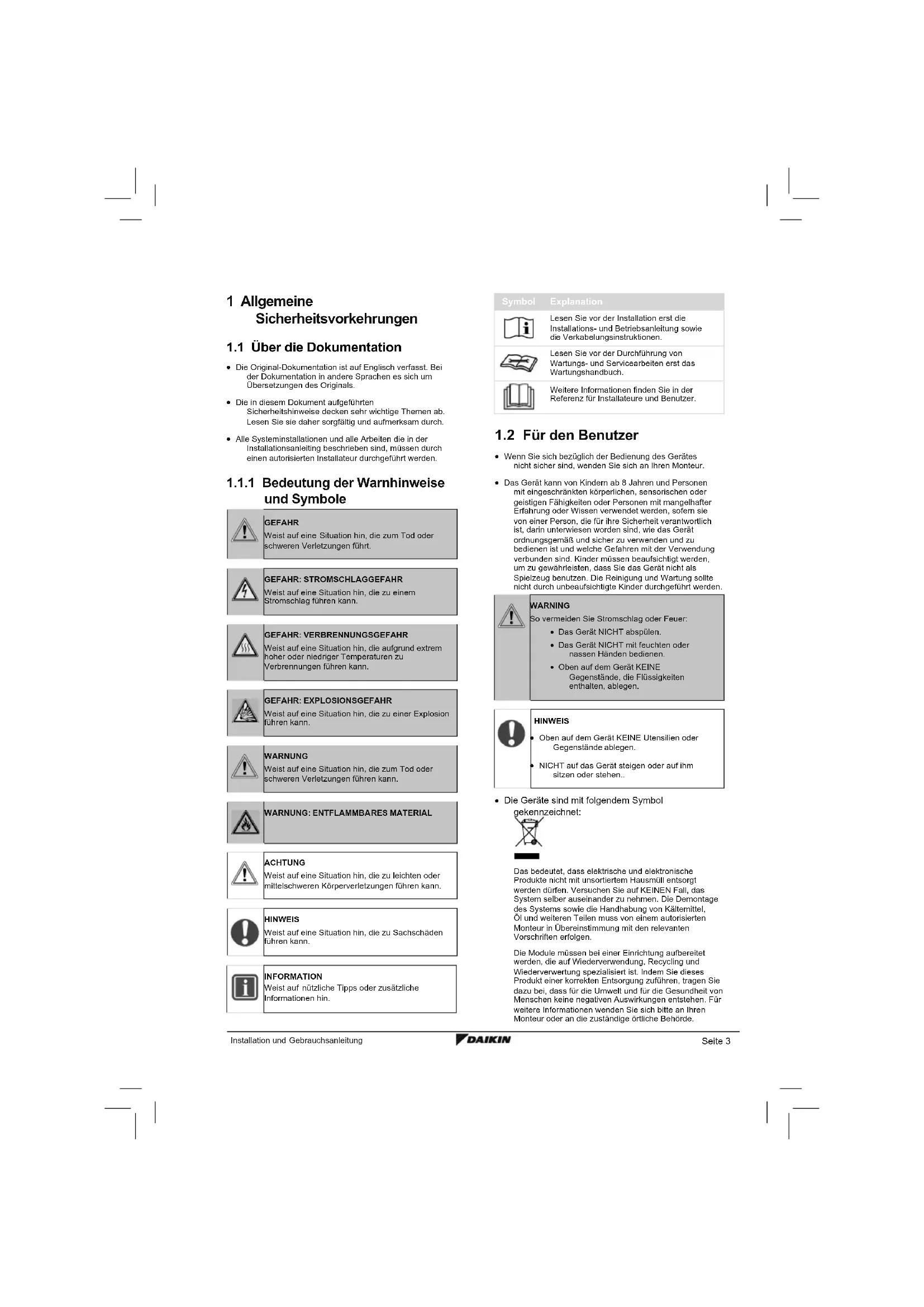 1 Allgemeine Sicherheitsvorkehrungen

1.1 Über die Dokumentation

• Die Original-Dokumentation ist auf Englisch verfasst. Bei der Dokumentation in andere Sprachen es sich um Übersetzungen des Originals.

• Die in diesem Dokument aufgeführten Sicherheitshinweise decken sehr wichtige Themen ab. Lesen Sie sie daher sorgfältig und aufmerksam durch.

• Alle Systeminstallationen und alle Arbeiten die in der Installationsanleiting beschrieben sind, müssen durch einen autorisierten Installateur durchgeführt werden.

1.1.1 Bedeutung der Warnhinweise und Symbole

GEFAHR
Weist auf eine Situation hin, die zum Tod oder schweren Verletzungen führt.

GEFAHR: STROMSCHLAGGEFAHR
Weist auf eine Situation hin, die zu einem Stromschlag führen kann.

GEFAHR: VERBRENNUNGSGEFAHR
Weist auf eine Situation hin, die aufgrund extrem hoher oder niedriger Temperaturen zu Verbrennungen führen kann.

GEFAHR: EXPLOSIONSGEFAHR
Weist auf eine Situation hin, die zu einer Explosion führen kann.

WARNUNG
Weist auf eine Situation hin, die zum Tod oder schweren Verletzungen führen kann.

WARNUNG: ENTFLAMMBARES MATERIAL

ACHTUNG
Weist auf eine Situation hin, die zu leichten oder mittelschweren Körperverletzungen führen kann.

HINWEIS
Weist auf eine Situation hin, die zu Sachschäden führen kann.

INFORMATION
Weist auf nützliche Tipps oder zusätzliche Informationen hin.

| Symbol | Explanation |
|---|---|
| | Lesen Sie vor der Installation erst die Installations- und Betriebsanleitung sowie die Verkabelungsinstruktionen. |
| | Lesen Sie vor der Durchführung von Wartungs- und Servicearbeiten erst das Wartungshandbuch. |
| | Weitere Informationen finden Sie in der Referenz für Installateure und Benutzer. |

1.2 Für den Benutzer

• Wenn Sie sich bezüglich der Bedienung des Gerätes nicht sicher sind, wenden Sie sich an Ihren Monteur.

• Das Gerät kann von Kindern ab 8 Jahren und Personen mit eingeschränkten körperlichen, sensorischen oder geistigen Fähigkeiten oder Personen mit mangelhafter Erfahrung oder Wissen verwendet werden, sofern sie von einer Person, die für ihre Sicherheit verantwortlich ist, darin unterwiesen worden sind, wie das Gerät ordnungsgemäß und sicher zu verwenden und zu bedienen ist und welche Gefahren mit der Verwendung verbunden sind. Kinder müssen beaufsichtigt werden, um zu gewährleisten, dass Sie das Gerät nicht als Spielzeug benutzen. Die Reinigung und Wartung sollte nicht durch unbeaufsichtigte Kinder durchgeführt werden.

WARNING
So vermeiden Sie Stromschlag oder Feuer:
• Das Gerät NICHT abspülen.
• Das Gerät NICHT mit feuchten oder nassen Händen bedienen.
• Oben auf dem Gerät KEINE Gegenstände, die Flüssigkeiten enthalten, ablegen.

HINWEIS
• Oben auf dem Gerät KEINE Utensilien oder Gegenstände ablegen.
• NICHT auf das Gerät steigen oder auf ihm sitzen oder stehen..

• Die Geräte sind mit folgendem Symbol gekennzeichnet:

Das bedeutet, dass elektrische und elektronische Produkte nicht mit unsortiertem Hausmüll entsorgt werden dürfen. Versuchen Sie auf KEINEN Fall, das System selber auseinander zu nehmen. Die Demontage des Systems sowie die Handhabung von Kältemittel, Öl und weiteren Teilen muss von einem autorisierten Monteur in Übereinstimmung mit den relevanten Vorschriften erfolgen.

Die Module müssen bei einer Einrichtung aufbereitet werden, die auf Wiederverwendung, Recycling und Wiederverwertung spezialisiert ist. Indem Sie dieses Produkt einer korrekten Entsorgung zuführen, tragen Sie dazu bei, dass für die Umwelt und für die Gesundheit von Menschen keine negativen Auswirkungen entstehen. Für weitere Informationen wenden Sie sich bitte an Ihren Monteur oder an die zuständige örtliche Behörde.

Installation und Gebrauchsanleitung DAIKIN Seite 3